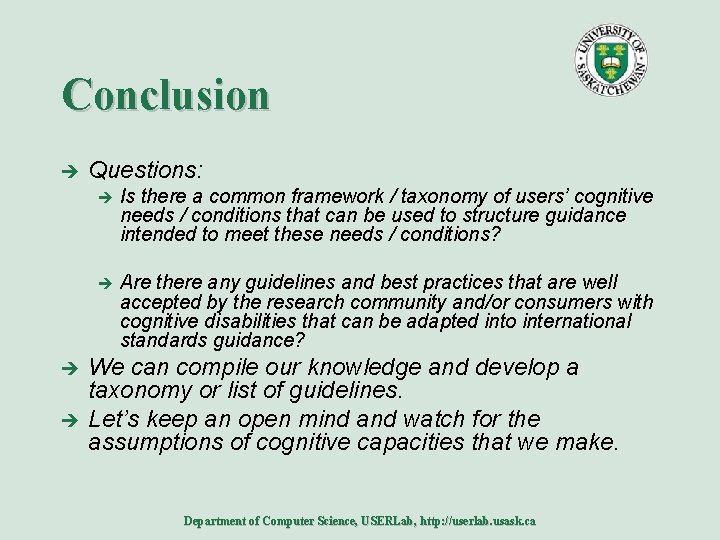 UNIVERSITY OF SASKATCHEWAN

Conclusion

➔ Questions:

➔ Is there a common framework / taxonomy of users' cognitive needs / conditions that can be used to structure guidance intended to meet these needs / conditions?

➔ Are there any guidelines and best practices that are well accepted by the research community and/or consumers with cognitive disabilities that can be adapted into international standards guidance?

➔ We can compile our knowledge and develop a taxonomy or list of guidelines.

➔ Let's keep an open mind and watch for the assumptions of cognitive capacities that we make.

Department of Computer Science, USERLab, http://userlab.usask.ca